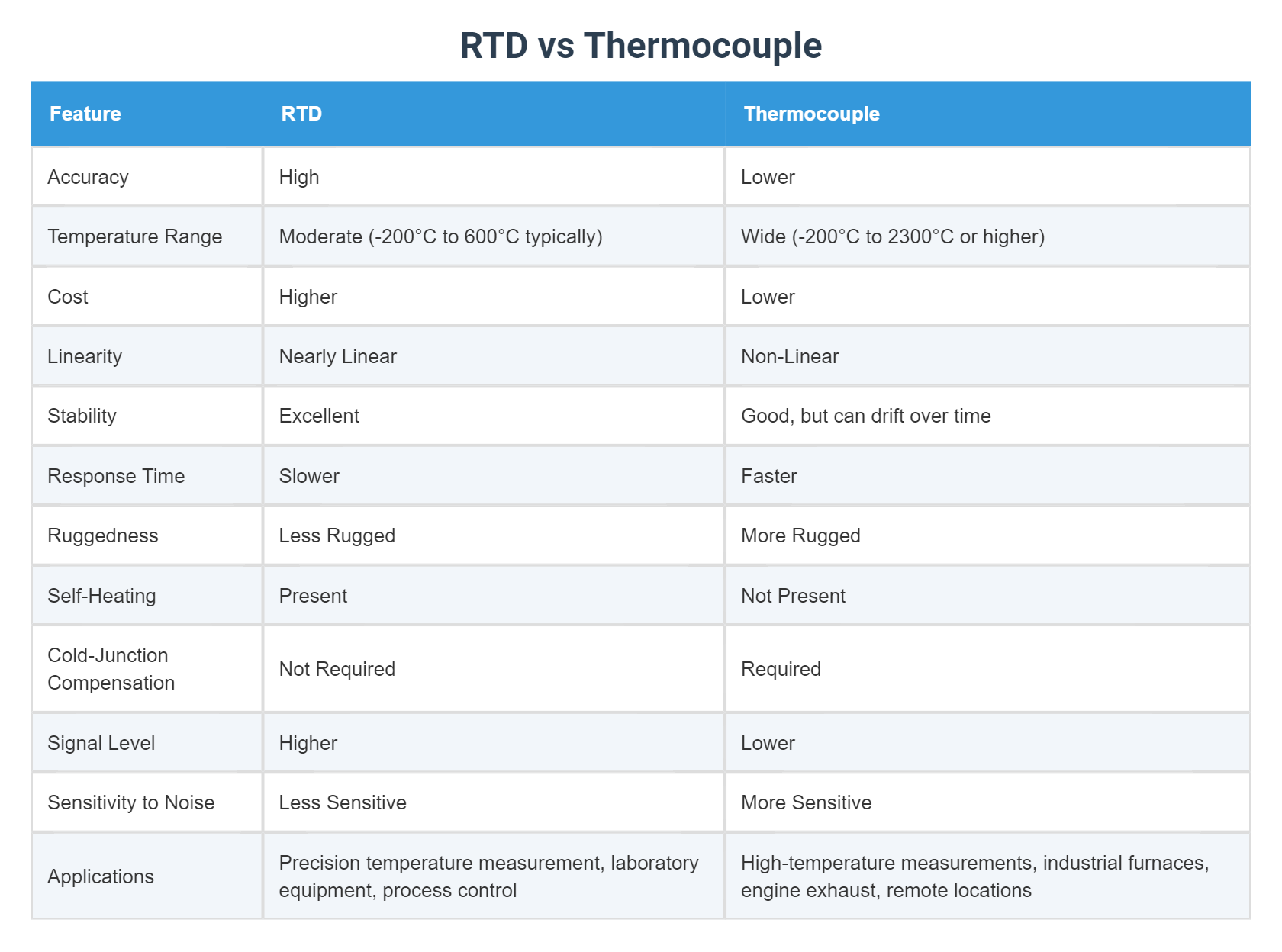 RTD vs Thermocouple

| Feature | RTD | Thermocouple |
|---|---|---|
| Accuracy | High | Lower |
| Temperature Range | Moderate (-200°C to 600°C typically) | Wide (-200°C to 2300°C or higher) |
| Cost | Higher | Lower |
| Linearity | Nearly Linear | Non-Linear |
| Stability | Excellent | Good, but can drift over time |
| Response Time | Slower | Faster |
| Ruggedness | Less Rugged | More Rugged |
| Self-Heating | Present | Not Present |
| Cold-Junction Compensation | Not Required | Required |
| Signal Level | Higher | Lower |
| Sensitivity to Noise | Less Sensitive | More Sensitive |
| Applications | Precision temperature measurement, laboratory equipment, process control | High-temperature measurements, industrial furnaces, engine exhaust, remote locations |